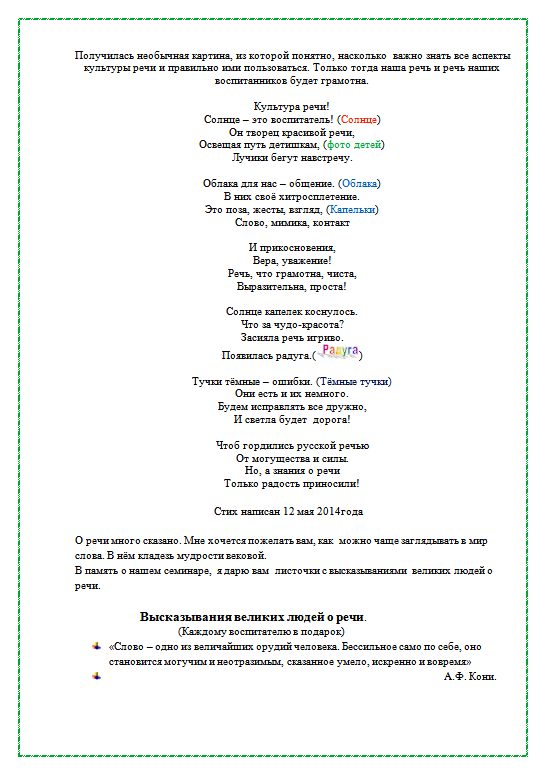 Получилась необычная картина, из которой понятно, насколько важно знать все аспекты культуры речи и правильно ими пользоваться. Только тогда наша речь и речь наших воспитанников будет грамотна.

Культура речи!
Солнце – это воспитатель! (Солнце)
Он творец красивой речи,
Освещая путь детишкам, (фото детей)
Лучики бегут навстречу.

Облака для нас – общение. (Облака)
В них своё хитросплетение.
Это поза, жесты, взгляд, (Капельки)
Слово, мимика, контакт

И прикосновения,
Вера, уважение!
Речь, что грамотна, чиста,
Выразительна, проста!

Солнце капелек коснулось.
Что за чудо-красота?
Засияла речь игриво.
Появилась радуга.(Радуга)

Тучки тёмные – ошибки. (Тёмные тучки)
Они есть и их немного.
Будем исправлять все дружно,
И светла будет дорога!

Чтоб гордились русской речью
От могущества и силы.
Но, а знания о речи
Только радость приносили!

Стих написан 12 мая 2014года

О речи много сказано. Мне хочется пожелать вам, как можно чаще заглядывать в мир слова. В нём кладезь мудрости вековой.
В память о нашем семинаре, я дарю вам листочки с высказываниями великих людей о речи.

Высказывания великих людей о речи.
(Каждому воспитателю в подарок)
«Слово – одно из величайших орудий человека. Бессильное само по себе, оно становится могучим и неотразимым, сказанное умело, искренно и вовремя»
А.Ф. Кони.